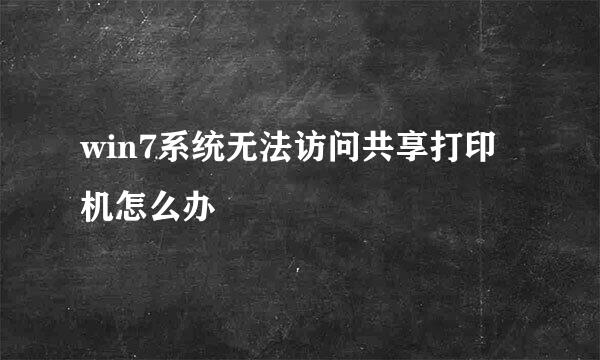 win7系统无法访问共享打印机怎么办